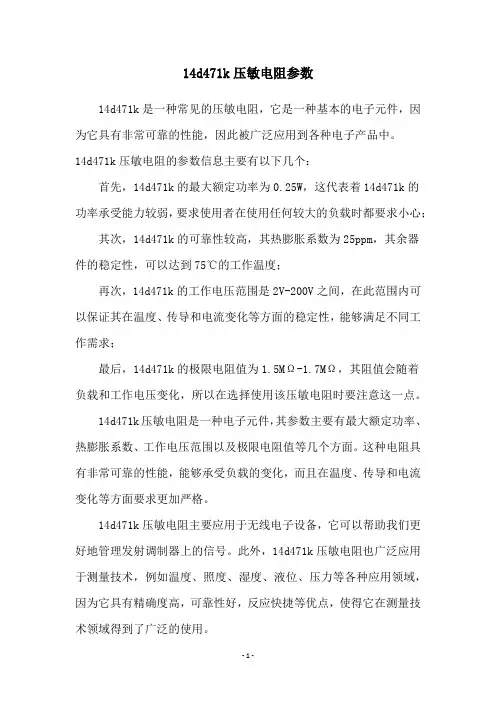 14d471k 压敏电阻参数

14d471k 是一种常见的压敏电阻，它是一种基本的电子元件，因为它具有非常可靠的性能，因此被广泛应用到各种电子产品中。

14d471k 压敏电阻的参数信息主要有以下几个：

首先，14d471k 的最大额定功率为 0.25W，这代表着 14d471k 的功率承受能力较弱，要求使用者在使用任何较大的负载时都要求小心；

其次，14d471k 的可靠性较高，其热膨胀系数为 25ppm，其余器件的稳定性，可以达到 75℃的工作温度；

再次，14d471k 的工作电压范围是 2V-200V 之间，在此范围内可以保证其在温度、传导和电流变化等方面的稳定性，能够满足不同工作需求；

最后，14d471k 的极限电阻值为 1.5MΩ-1.7MΩ，其阻值会随着负载和工作电压变化，所以在选择使用该压敏电阻时要注意这一点。

14d471k 压敏电阻是一种电子元件，其参数主要有最大额定功率、热膨胀系数、工作电压范围以及极限电阻值等几个方面。这种电阻具有非常可靠的性能，能够承受负载的变化，而且在温度、传导和电流变化等方面要求更加严格。

14d471k 压敏电阻主要应用于无线电子设备，它可以帮助我们更好地管理发射调制器上的信号。此外，14d471k 压敏电阻也广泛应用于测量技术，例如温度、照度、湿度、液位、压力等各种应用领域，因为它具有精确度高，可靠性好，反应快捷等优点，使得它在测量技术领域得到了广泛的使用。

-1-